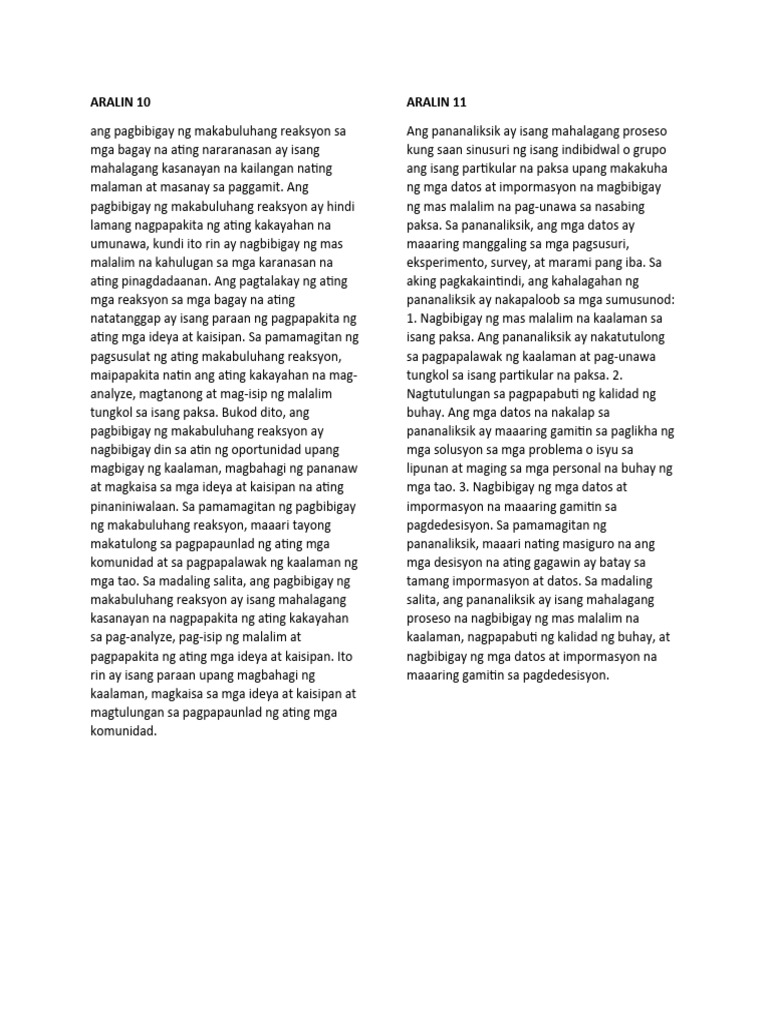 ARALIN 10

ang pagbibigay ng makabuluhang reaksyon sa mga bagay na ating nararanasan ay isang mahalagang kasanayan na kailangan nating malaman at masanay sa paggamit. Ang pagbibigay ng makabuluhang reaksyon ay hindi lamang nagpapakita ng ating kakayahan na umunawa, kundi ito rin ay nagbibigay ng mas malalim na kahulugan sa mga karanasan na ating pinagdadaanan. Ang pagtalakay ng ating mga reaksyon sa mga bagay na ating natatanggap ay isang paraan ng pagpapakita ng ating mga ideya at kaisipan. Sa pamamagitan ng pagsusulat ng ating makabuluhang reaksyon, maipapakita natin ang ating kakayahan na mag-analyze, magtanong at mag-isip ng malalim tungkol sa isang paksa. Bukod dito, ang pagbibigay ng makabuluhang reaksyon ay nagbibigay din sa atin ng oportunidad upang magbigay ng kaalaman, magbahagi ng pananaw at magkaisa sa mga ideya at kaisipan na ating pinaniniwalaan. Sa pamamagitan ng pagbibigay ng makabuluhang reaksyon, maaari tayong makatulong sa pagpapaunlad ng ating mga komunidad at sa pagpapalawak ng kaalaman ng mga tao. Sa madaling salita, ang pagbibigay ng makabuluhang reaksyon ay isang mahalagang kasanayan na nagpapakita ng ating kakayahan sa pag-analyze, pag-isip ng malalim at pagpapakita ng ating mga ideya at kaisipan. Ito rin ay isang paraan upang magbahagi ng kaalaman, magkaisa sa mga ideya at kaisipan at magtulungan sa pagpapaunlad ng ating mga komunidad.

ARALIN 11

Ang pananaliksik ay isang mahalagang proseso kung saan sinusuri ng isang indibidwal o grupo ang isang partikular na paksa upang makakuha ng mga datos at impormasyon na magbibigay ng mas malalim na pag-unawa sa nasabing paksa. Sa pananaliksik, ang mga datos ay maaaring manggaling sa mga pagsusuri, eksperimento, survey, at marami pang iba. Sa aking pagkakaintindi, ang kahalagahan ng pananaliksik ay nakapaloob sa mga sumusunod: 1. Nagbibigay ng mas malalim na kaalaman sa isang paksa. Ang pananaliksik ay nakatutulong sa pagpapalawak ng kaalaman at pag-unawa tungkol sa isang partikular na paksa. 2. Nagtutulungan sa pagpapabuti ng kalidad ng buhay. Ang mga datos na nakalap sa pananaliksik ay maaaring gamitin sa paglikha ng mga solusyon sa mga problema o isyu sa lipunan at maging sa mga personal na buhay ng mga tao. 3. Nagbibigay ng mga datos at impormasyon na maaaring gamitin sa pagdedesisyon. Sa pamamagitan ng pananaliksik, maaari nating masiguro na ang mga desisyon na ating gagawin ay batay sa tamang impormasyon at datos. Sa madaling salita, ang pananaliksik ay isang mahalagang proseso na nagbibigay ng mas malalim na kaalaman, nagpapabuti ng kalidad ng buhay, at nagbibigay ng mga datos at impormasyon na maaaring gamitin sa pagdedesisyon.